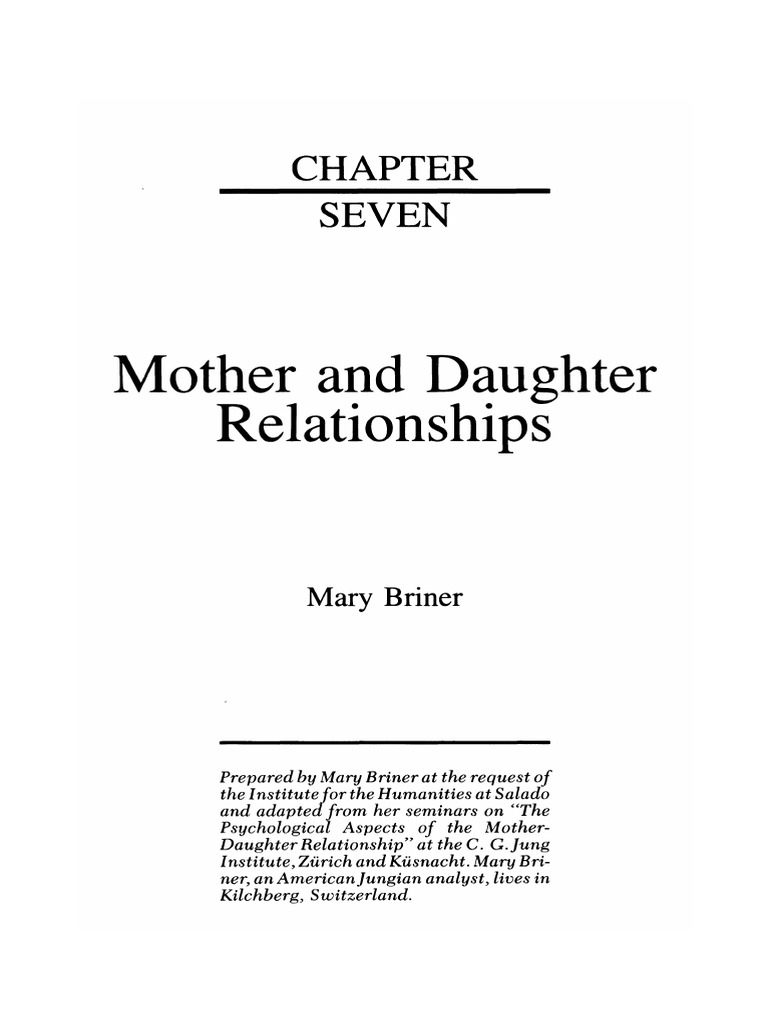 CHAPTER
SEVEN

Mother and Daughter Relationships

Mary Briner

Prepared by Mary Briner at the request of the Institute for the Humanities at Salado and adapted from her seminars on "The Psychological Aspects of the Mother-Daughter Relationship" at the C. G. Jung Institute, Zürich and Küsnacht. Mary Briner, an American Jungian analyst, lives in Kilchberg, Switzerland.